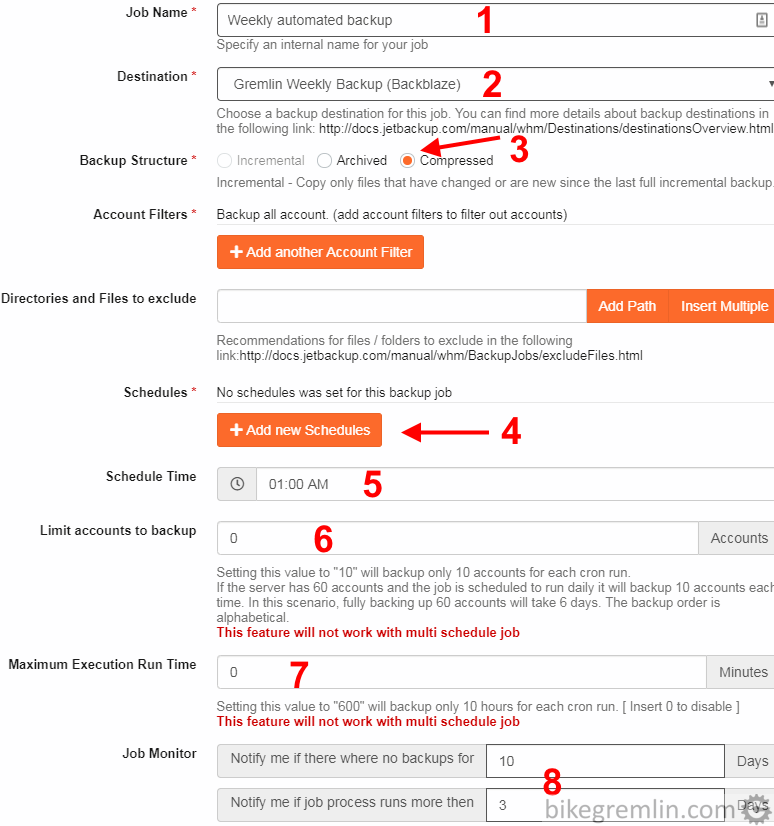 Job Name *
Weekly automated backup
1
Specify an internal name for your job

Destination *
Gremlin Weekly Backup (Backblaze)
2
Choose a backup destination for this job. You can find more details about backup destinations in the following link: http://docs.jetbackup.com/manual/whm/Destinations/destinationsOverview.html

Backup Structure *
Incremental Archived Compressed
3
Incremental - Copy only files that have changed or are new since the last full incremental backup.

Account Filters *
Backup all account. (add account filters to filter out accounts)
+ Add another Account Filter

Directories and Files to exclude
Add Path Insert Multiple
Recommendations for files / folders to exclude in the following link:http://docs.jetbackup.com/manual/whm/BackupJobs/excludeFiles.html

Schedules *
No schedules was set for this backup job
+ Add new Schedules
4

Schedule Time
01:00 AM
5

Limit accounts to backup
0
6
Accounts
Setting this value to "10" will backup only 10 accounts for each cron run.
If the server has 60 accounts and the job is scheduled to run daily it will backup 10 accounts each time. In this scenario, fully backing up 60 accounts will take 6 days. The backup order is alphabetical.
This feature will not work with multi schedule job

Maximum Execution Run Time
0
7
Minutes
Setting this value to "600" will backup only 10 hours for each cron run. [ Insert 0 to disable ]
This feature will not work with multi schedule job

Job Monitor
Notify me if there where no backups for
10
Days
8
Notify me if job process runs more then
3
Days

bikegremlin.com